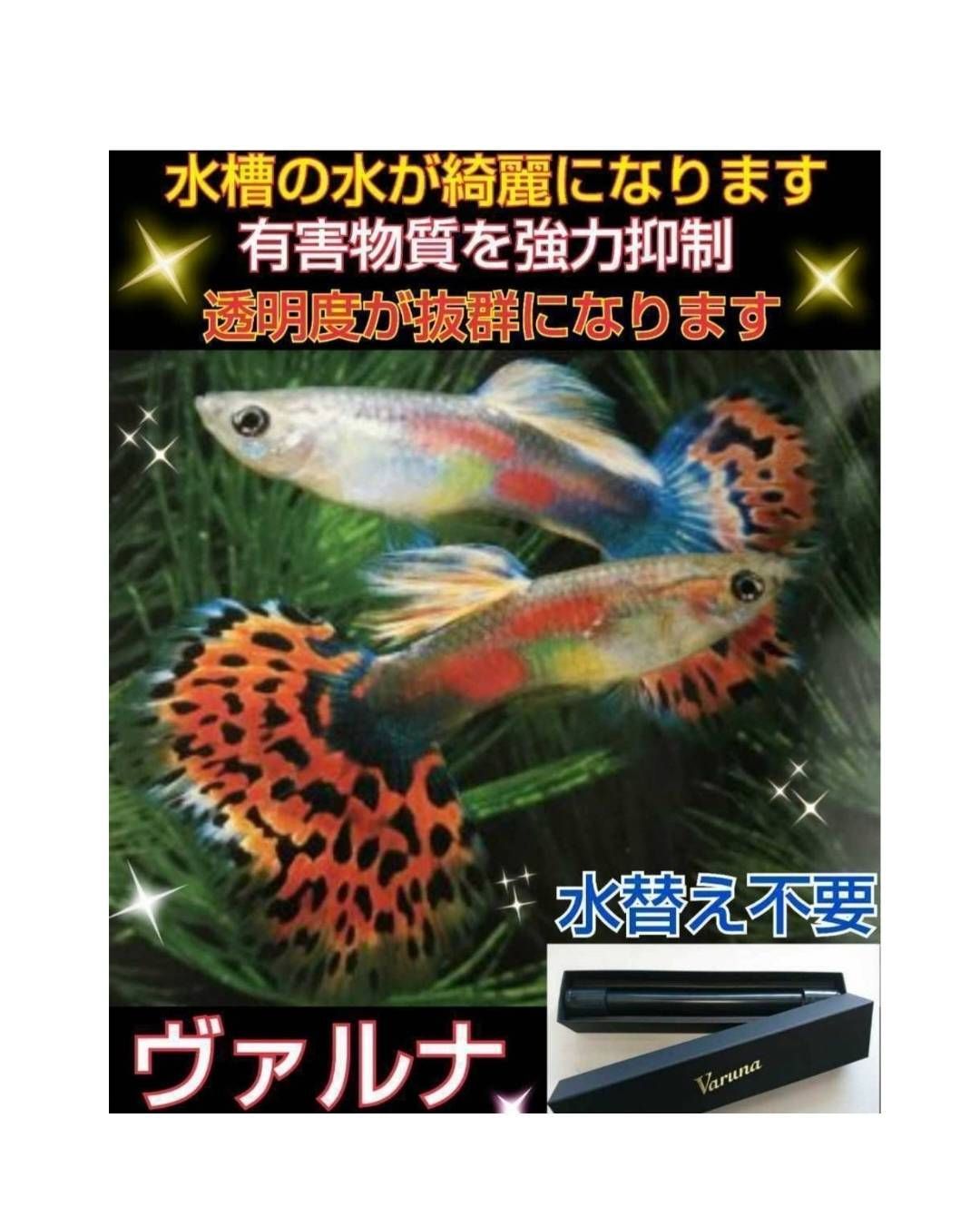 水槽の水が綺麗になります
有害物質を強力抑制
透明度が抜群になります

水替え不要

ヴァルナ

Varuna